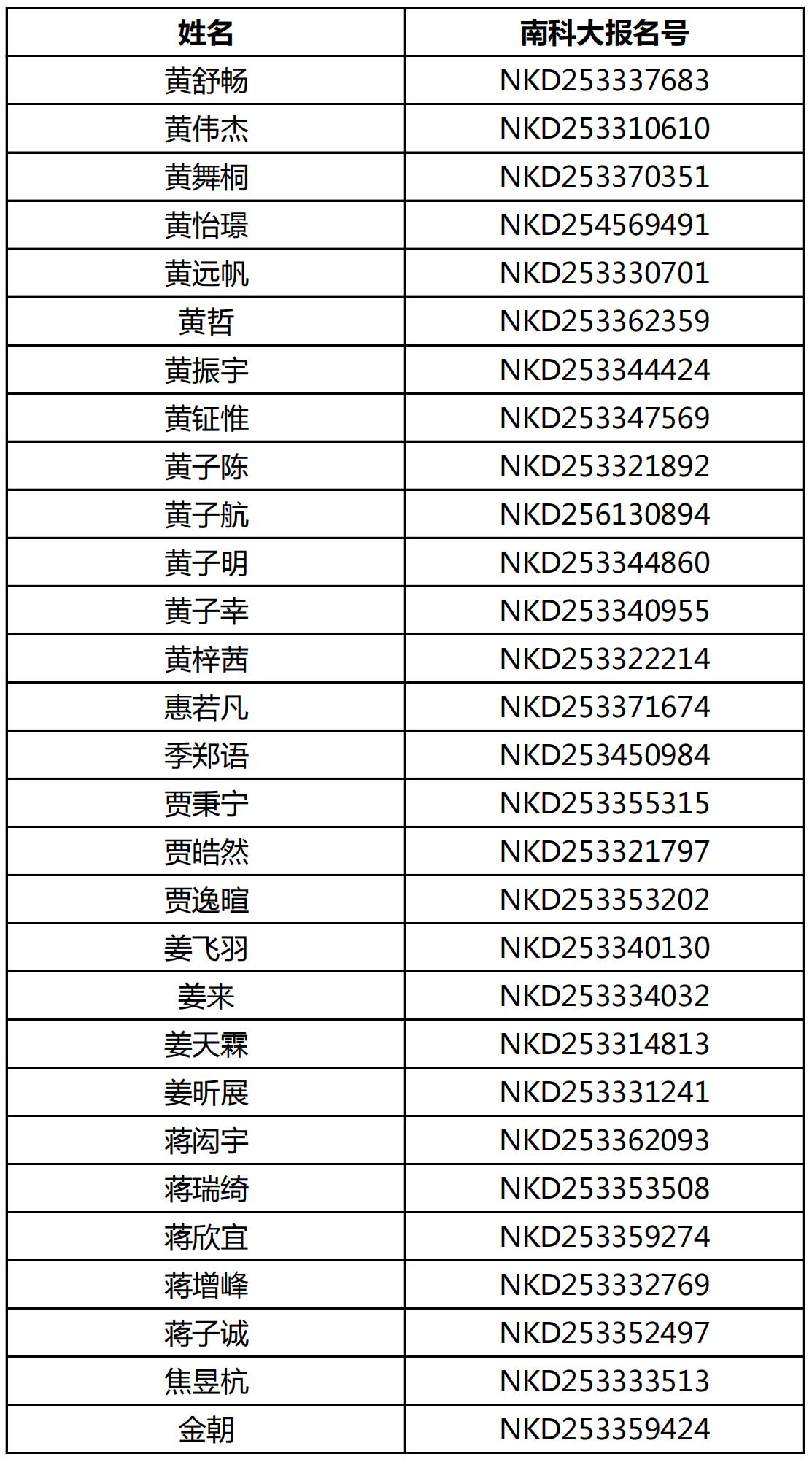 | 姓名 | 南科大报名号 |
|---|---|
| 黄舒畅 | NKD253337683 |
| 黄伟杰 | NKD253310610 |
| 黄舞桐 | NKD253370351 |
| 黄怡璟 | NKD254569491 |
| 黄远帆 | NKD253330701 |
| 黄哲 | NKD253362359 |
| 黄振宇 | NKD253344424 |
| 黄钲惟 | NKD253347569 |
| 黄子陈 | NKD253321892 |
| 黄子航 | NKD256130894 |
| 黄子明 | NKD253344860 |
| 黄子幸 | NKD253340955 |
| 黄梓茜 | NKD253322214 |
| 惠若凡 | NKD253371674 |
| 季郑语 | NKD253450984 |
| 贾秉宁 | NKD253355315 |
| 贾皓然 | NKD253321797 |
| 贾逸暄 | NKD253353202 |
| 姜飞羽 | NKD253340130 |
| 姜来 | NKD253334032 |
| 姜天霖 | NKD253314813 |
| 姜昕展 | NKD253331241 |
| 蒋闳宇 | NKD253362093 |
| 蒋瑞绮 | NKD253353508 |
| 蒋欣宜 | NKD253359274 |
| 蒋增峰 | NKD253332769 |
| 蒋子诚 | NKD253352497 |
| 焦昱杭 | NKD253333513 |
| 金朝 | NKD253359424 |